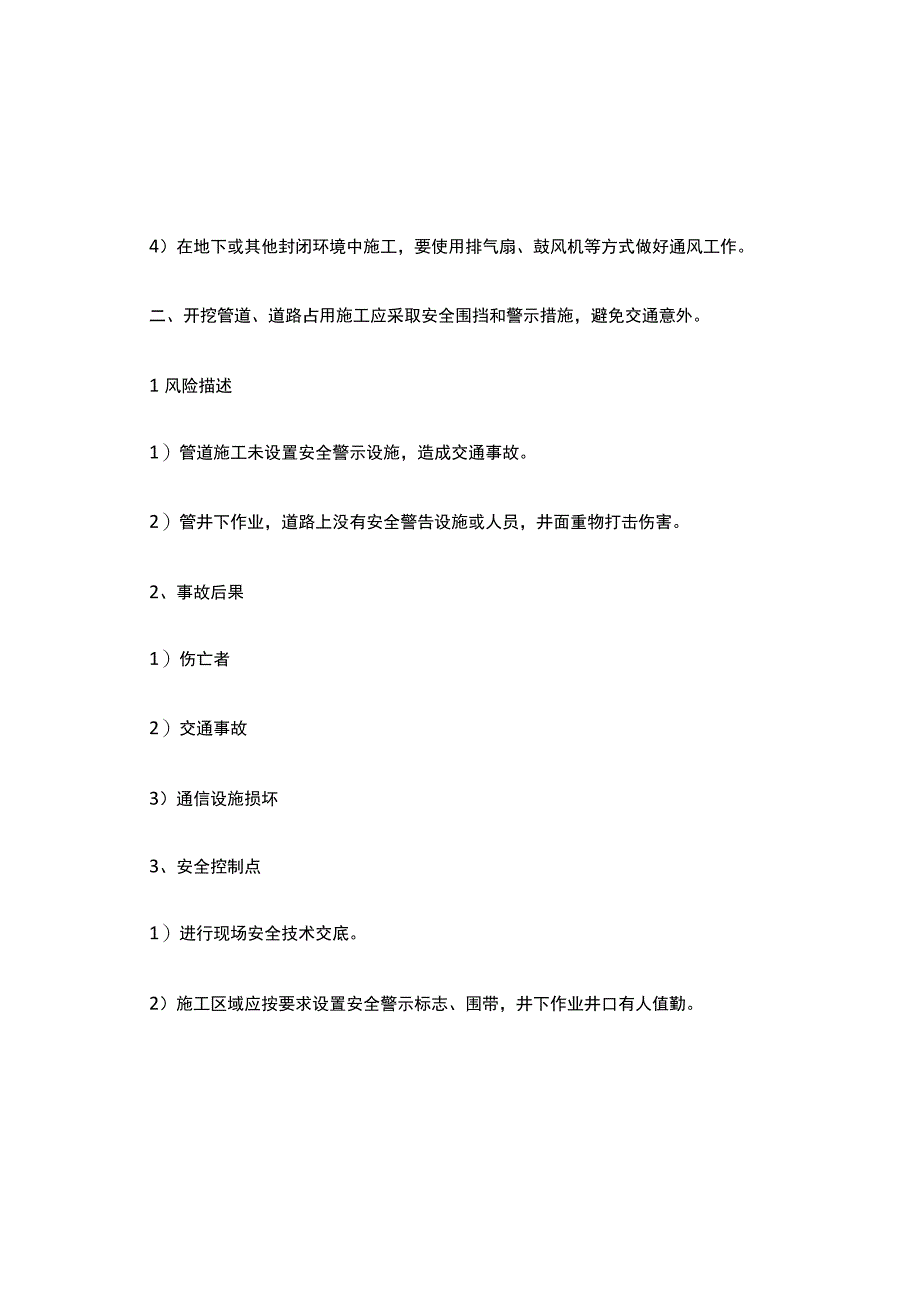 4）在地下或其他封闭环境中施工，要使用排气扇、鼓风机等方式做好通风工作。

二、开挖管道、道路占用施工应采取安全围挡和警示措施，避免交通意外。

1 风险描述

1）管道施工未设置安全警示设施，造成交通事故。

2）管井下作业，道路上没有安全警告设施或人员，井面重物打击伤害。

2、事故后果

1）伤亡者

2）交通事故

3）通信设施损坏

3、安全控制点

1）进行现场安全技术交底。

2）施工区域应按要求设置安全警示标志、围带，井下作业井口有人值勤。